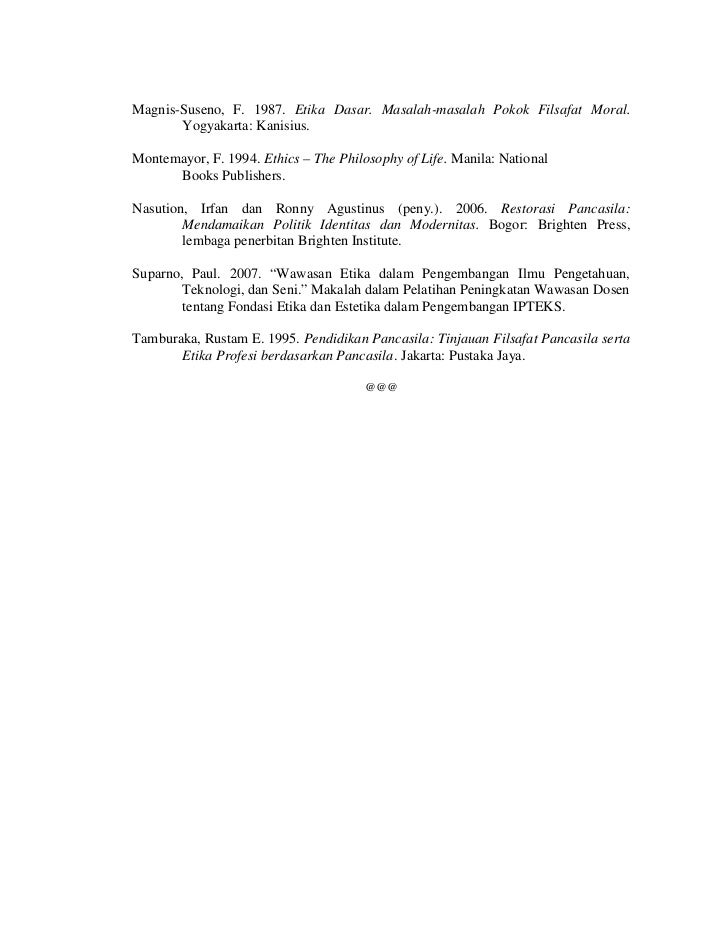 Magnis-Suseno, F. 1987. Etika Dasar. Masalah-masalah Pokok Filsafat Moral. Yogyakarta: Kanisius.

Montemayor, F. 1994. Ethics – The Philosophy of Life. Manila: National Books Publishers.

Nasution, Irfan dan Ronny Agustinus (peny.). 2006. Restorasi Pancasila: Mendamaikan Politik Identitas dan Modernitas. Bogor: Brighten Press, lembaga penerbitan Brighten Institute.

Suparno, Paul. 2007. "Wawasan Etika dalam Pengembangan Ilmu Pengetahuan, Teknologi, dan Seni." Makalah dalam Pelatihan Peningkatan Wawasan Dosen tentang Fondasi Etika dan Estetika dalam Pengembangan IPTEKS.

Tamburaka, Rustam E. 1995. Pendidikan Pancasila: Tinjauan Filsafat Pancasila serta Etika Profesi berdasarkan Pancasila. Jakarta: Pustaka Jaya.

@@@